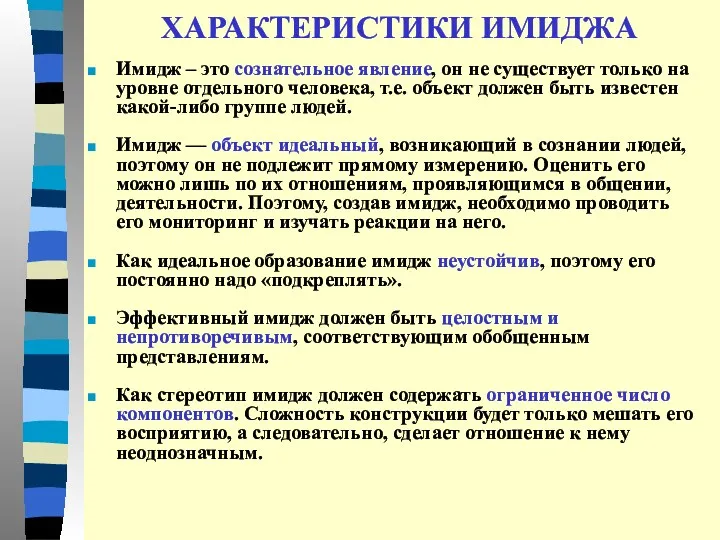 ХАРАКТЕРИСТИКИ ИМИДЖА

Имидж – это сознательное явление, он не существует только на уровне отдельного человека, т.е. объект должен быть известен какой-либо группе людей.

Имидж — объект идеальный, возникающий в сознании людей, поэтому он не подлежит прямому измерению. Оценить его можно лишь по их отношениям, проявляющимся в общении, деятельности. Поэтому, создав имидж, необходимо проводить его мониторинг и изучать реакции на него.

Как идеальное образование имидж неустойчив, поэтому его постоянно надо «подкреплять».

Эффективный имидж должен быть целостным и непротиворечивым, соответствующим обобщенным представлениям.

Как стереотип имидж должен содержать ограниченное число компонентов. Сложность конструкции будет только мешать его восприятию, а следовательно, сделает отношение к нему неоднозначным.